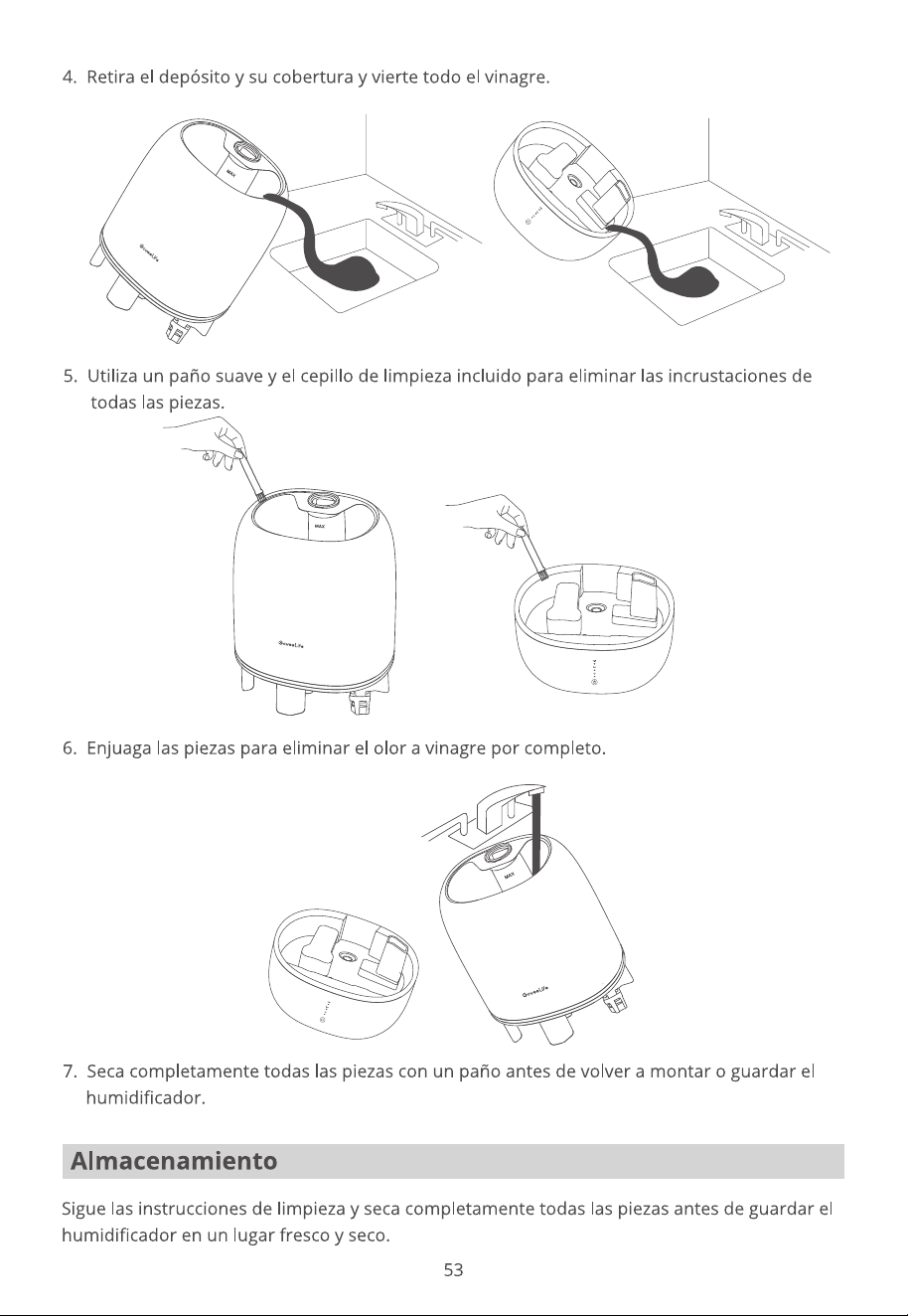 4. Retira el depósito y su cobertura y vierte todo el vinagre.

MAX

GoveeLife

5. Utiliza un paño suave y el cepillo de limpieza incluido para eliminar las incrustaciones de todas las piezas.

MAX

GoveeLife

6. Enjuaga las piezas para eliminar el olor a vinagre por completo.

MAX

GoveeLife

7. Seca completamente todas las piezas con un paño antes de volver a montar o guardar el humidificador.

Almacenamiento

Sigue las instrucciones de limpieza y seca completamente todas las piezas antes de guardar el humidificador en un lugar fresco y seco.

53